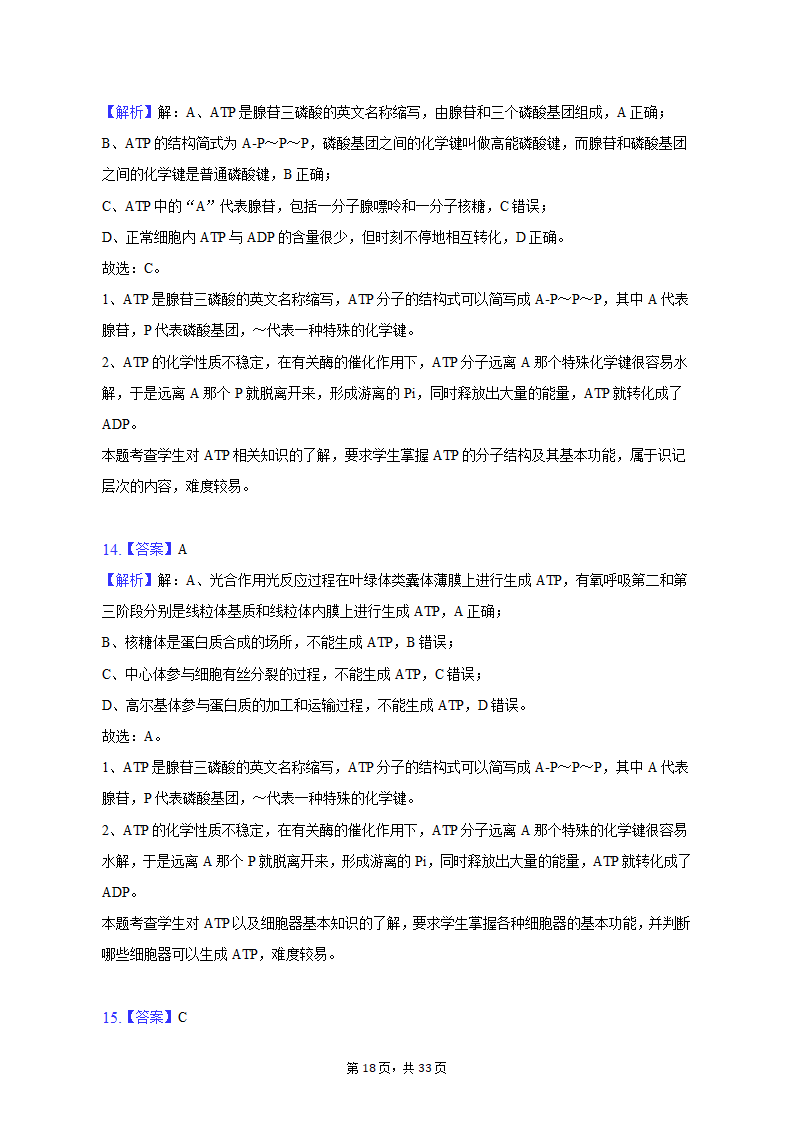 【解析】解：A、ATP是腺苷三磷酸的英文名称缩写，由腺苷和三个磷酸基团组成，A正确；
B、ATP的结构简式为A-P～P～P，磷酸基团之间的化学键叫做高能磷酸键，而腺苷和磷酸基团之间的化学键是普通磷酸键，B正确；
C、ATP中的“A”代表腺苷，包括一分子腺嘌呤和一分子核糖，C错误；
D、正常细胞内ATP与ADP的含量很少，但时刻不停地相互转化，D正确。
故选：C。
1、ATP是腺苷三磷酸的英文名称缩写，ATP分子的结构式可以简写成A-P～P～P，其中A代表腺苷，P代表磷酸基团，～代表一种特殊的化学键。
2、ATP的化学性质不稳定，在有关酶的催化作用下，ATP分子远离A那个特殊化学键很容易水解，于是远离A那个P就脱离开来，形成游离的Pi，同时释放出大量的能量，ATP就转化成了ADP。
本题考查学生对ATP相关知识的了解，要求学生掌握ATP的分子结构及其基本功能，属于识记层次的内容，难度较易。

14.【答案】A
【解析】解：A、光合作用光反应过程在叶绿体类囊体薄膜上进行生成ATP，有氧呼吸第二和第三阶段分别是线粒体基质和线粒体内膜上进行生成ATP，A正确；
B、核糖体是蛋白质合成的场所，不能生成ATP，B错误；
C、中心体参与细胞有丝分裂的过程，不能生成ATP，C错误；
D、高尔基体参与蛋白质的加工和运输过程，不能生成ATP，D错误。
故选：A。
1、ATP是腺苷三磷酸的英文名称缩写，ATP分子的结构式可以简写成A-P～P～P，其中A代表腺苷，P代表磷酸基团，～代表一种特殊的化学键。
2、ATP的化学性质不稳定，在有关酶的催化作用下，ATP分子远离A那个特殊的化学键很容易水解，于是远离A那个P就脱离开来，形成游离的Pi，同时释放出大量的能量，ATP就转化成了ADP。
本题考查学生对ATP以及细胞器基本知识的了解，要求学生掌握各种细胞器的基本功能，并判断哪些细胞器可以生成ATP，难度较易。

15.【答案】C

第18页，共33页